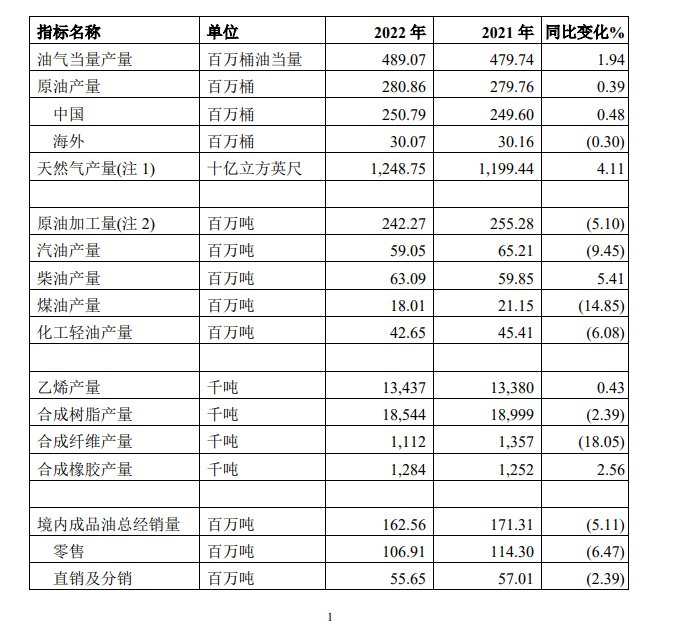 | 指标名称 | 单位 | 2022 年 | 2021 年 | 同比变化% |
|---|---|---|---|---|
| 油气当量产量 | 百万桶油当量 | 489.07 | 479.74 | 1.94 |
| 原油产量 | 百万桶 | 280.86 | 279.76 | 0.39 |
| 中国 | 百万桶 | 250.79 | 249.60 | 0.48 |
| 海外 | 百万桶 | 30.07 | 30.16 | (0.30) |
| 天然气产量(注 1) | 十亿立方英尺 | 1,248.75 | 1,199.44 | 4.11 |
| | | | | |
| 原油加工量(注 2) | 百万吨 | 242.27 | 255.28 | (5.10) |
| 汽油产量 | 百万吨 | 59.05 | 65.21 | (9.45) |
| 柴油产量 | 百万吨 | 63.09 | 59.85 | 5.41 |
| 煤油产量 | 百万吨 | 18.01 | 21.15 | (14.85) |
| 化工轻油产量 | 百万吨 | 42.65 | 45.41 | (6.08) |
| | | | | |
| 乙烯产量 | 千吨 | 13,437 | 13,380 | 0.43 |
| 合成树脂产量 | 千吨 | 18,544 | 18,999 | (2.39) |
| 合成纤维产量 | 千吨 | 1,112 | 1,357 | (18.05) |
| 合成橡胶产量 | 千吨 | 1,284 | 1,252 | 2.56 |
| | | | | |
| 境内成品油总经销量 | 百万吨 | 162.56 | 171.31 | (5.11) |
| 零售 | 百万吨 | 106.91 | 114.30 | (6.47) |
| 直销及分销 | 百万吨 | 55.65 | 57.01 | (2.39) |

1